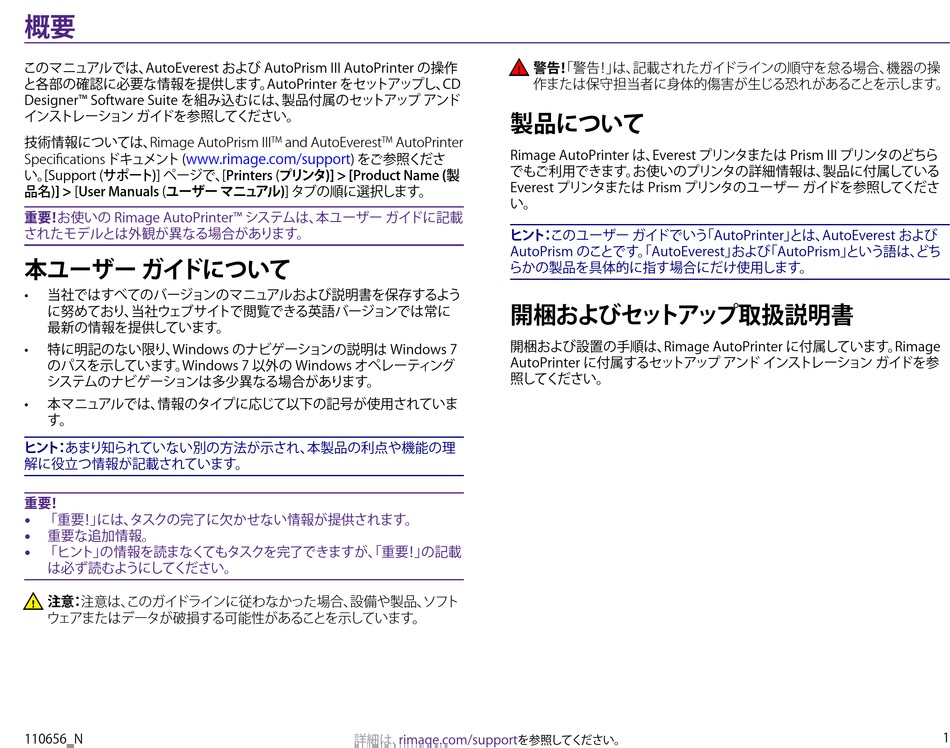 概要

このマニュアルでは、AutoEverest および AutoPrism III AutoPrinter の操作と各部の確認に必要な情報を提供します。AutoPrinter をセットアップし、CD Designer™ Software Suite を組み込むには、製品付属のセットアップ アンド インストレーション ガイドを参照してください。

技術情報については、Rimage AutoPrism III™ and AutoEverest™ AutoPrinter Specifications ドキュメント (www.rimage.com/support) をご参照ください。[Support (サポート)] ページで、[Printers (プリンタ)] > [Product Name (製品名)] > [User Manuals (ユーザー マニュアル)] タブの順に選択します。

重要! お使いの Rimage AutoPrinter™ システムは、本ユーザー ガイドに記載されたモデルとは外観が異なる場合があります。

本ユーザー ガイドについて

• 当社ではすべてのバージョンのマニュアルおよび説明書を保存するように努めており、当社ウェブサイトで閲覧できる英語バージョンでは常に最新の情報を提供しています。
• 特に明記のない限り、Windows のナビゲーションの説明は Windows 7 のパスを示しています。Windows 7 以外の Windows オペレーティング システムのナビゲーションは多少異なる場合があります。
• 本マニュアルでは、情報のタイプに応じて以下の記号が使用されています。

ヒント: あまり知られていない別の方法が示され、本製品の利点や機能の理解に役立つ情報が記載されています。

重要!
• 「重要!」には、タスクの完了に欠かせない情報が提供されます。
• 重要な追加情報。
• 「ヒント」の情報を読まなくてもタスクを完了できますが、「重要!」の記載は必ず読むようにしてください。

注意: 注意は、このガイドラインに従わなかった場合、設備や製品、ソフトウェアまたはデータが破損する可能性があることを示しています。

警告! 「警告!」は、記載されたガイドラインの順守を怠る場合、機器の操作または保守担当者に身体的傷害が生じる恐れがあることを示します。

製品について

Rimage AutoPrinter は、Everest プリンタまたは Prism III プリンタのどちらでもご利用できます。お使いのプリンタの詳細情報は、製品に付属している Everest プリンタまたは Prism プリンタのユーザー ガイドを参照してください。

ヒント: このユーザー ガイドでいう「AutoPrinter」とは、AutoEverest および AutoPrism のことです。「AutoEverest」および「AutoPrism」という語は、どちらかの製品を具体的に指す場合にだけ使用します。

開梱およびセットアップ取扱説明書

開梱および設置の手順は、Rimage AutoPrinter に付属しています。Rimage AutoPrinter に付属するセットアップ アンド インストレーション ガイドを参照してください。

110656_N
詳細は、rimage.com/supportを参照してください。
1